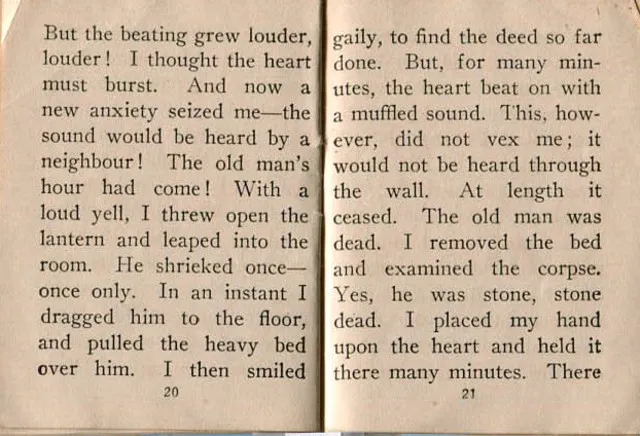 But the beating grew louder, louder! I thought the heart must burst. And now a new anxiety seized me—the sound would be heard by a neighbour! The old man's hour had come! With a loud yell, I threw open the lantern and leaped into the room. He shrieked once—once only. In an instant I dragged him to the floor, and pulled the heavy bed over him. I then smiled

20

gaily, to find the deed so far done. But, for many minutes, the heart beat on with a muffled sound. This, however, did not vex me; it would not be heard through the wall. At length it ceased. The old man was dead. I removed the bed and examined the corpse. Yes, he was stone, stone dead. I placed my hand upon the heart and held it there many minutes. There

21